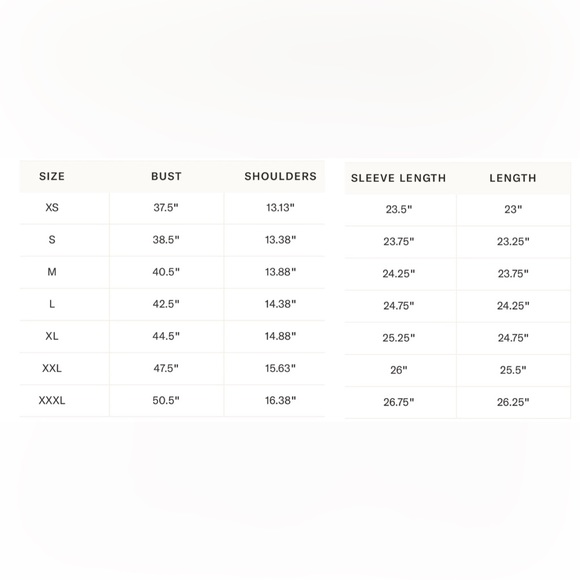 | SIZE | BUST | SHOULDERS |
|---|---|---|
| XS | 37.5" | 13.13" |
| S | 38.5" | 13.38" |
| M | 40.5" | 13.88" |
| L | 42.5" | 14.38" |
| XL | 44.5" | 14.88" |
| XXL | 47.5" | 15.63" |
| XXXL | 50.5" | 16.38" |

| SLEEVE LENGTH | LENGTH |
|---|---|
| 23.5" | 23" |
| 23.75" | 23.25" |
| 24.25" | 23.75" |
| 24.75" | 24.25" |
| 25.25" | 24.75" |
| 26" | 25.5" |
| 26.75" | 26.25" |